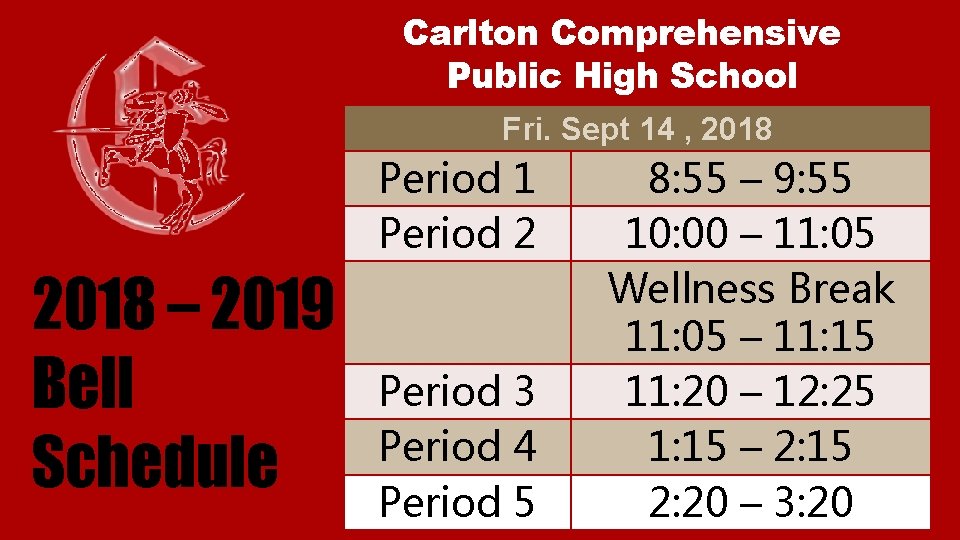 Carlton Comprehensive Public High School

2018 – 2019 Bell Schedule

| Fri. Sept 14 , 2018 | |
|---|---|
| Period 1 | 8:55 – 9:55 |
| Period 2 | 10:00 – 11:05 |
| | Wellness Break 11:05 – 11:15 |
| Period 3 | 11:20 – 12:25 |
| Period 4 | 1:15 – 2:15 |
| Period 5 | 2:20 – 3:20 |